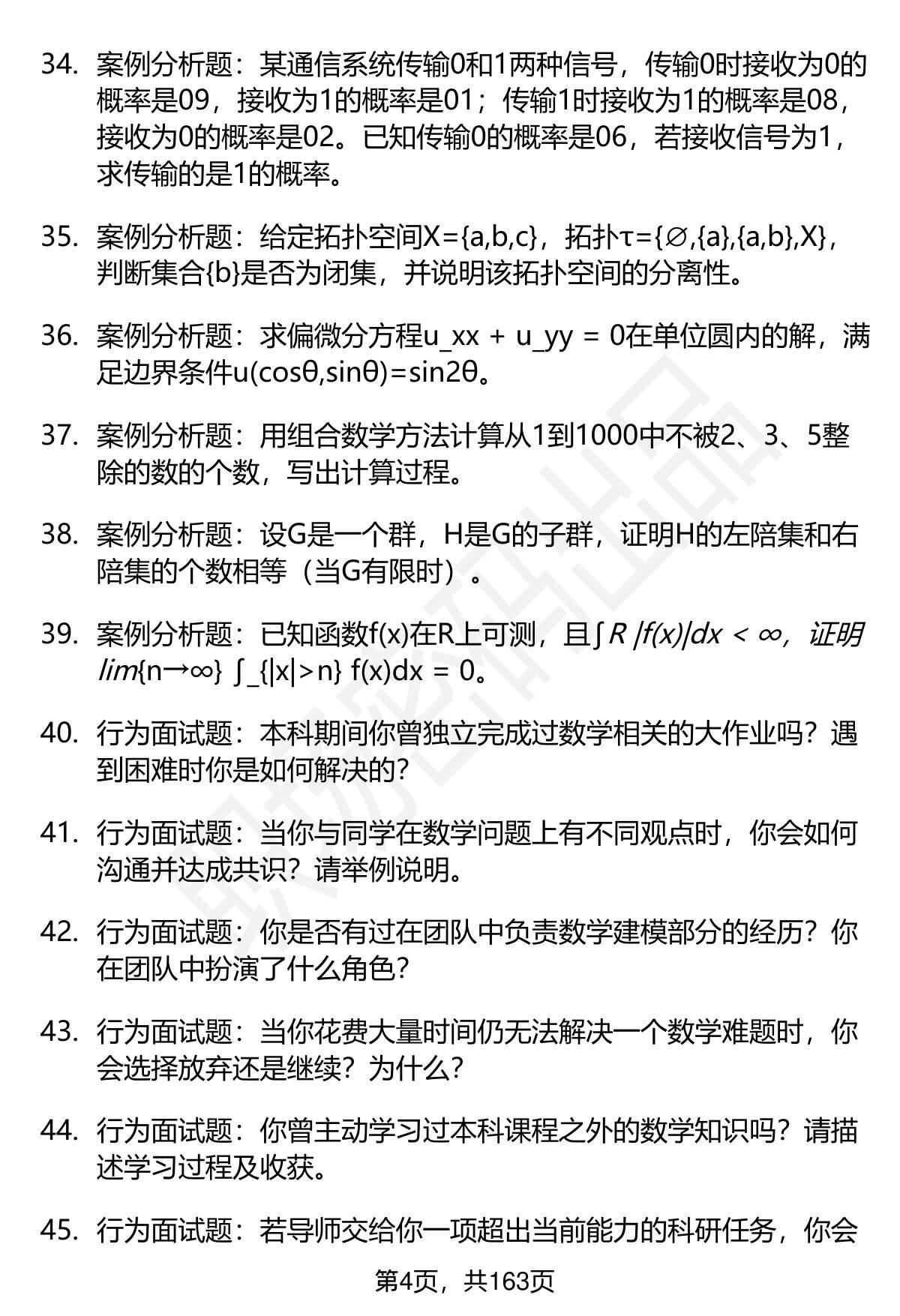 34. 案例分析题：某通信系统传输0和1两种信号，传输0时接收为0的概率是09，接收为1的概率是01；传输1时接收为1的概率是08，接收为0的概率是02。已知传输0的概率是06，若接收信号为1，求传输的是1的概率。

35. 案例分析题：给定拓扑空间X={a,b,c}，拓扑τ={∅,{a},{a,b},X}，判断集合{b}是否为闭集，并说明该拓扑空间的分离性。

36. 案例分析题：求偏微分方程u_xx + u_yy = 0在单位圆内的解，满足边界条件u(cosθ,sinθ)=sin2θ。

37. 案例分析题：用组合数学方法计算从1到1000中不被2、3、5整除的数的个数，写出计算过程。

38. 案例分析题：设G是一个群，H是G的子群，证明H的左陪集和右陪集的个数相等（当G有限时）。

39. 案例分析题：已知函数f(x)在R上可测，且∫R |f(x)|dx < ∞，证明lim{n→∞} ∫_{|x|>n} f(x)dx = 0。

40. 行为面试题：本科期间你曾独立完成过数学相关的大作业吗？遇到困难时你是如何解决的？

41. 行为面试题：当你与同学在数学问题上有不同观点时，你会如何沟通并达成共识？请举例说明。

42. 行为面试题：你是否有过在团队中负责数学建模部分的经历？你在团队中扮演了什么角色？

43. 行为面试题：当你花费大量时间仍无法解决一个数学难题时，你会选择放弃还是继续？为什么？

44. 行为面试题：你曾主动学习过本科课程之外的数学知识吗？请描述学习过程及收获。

45. 行为面试题：若导师交给你一项超出当前能力的科研任务，你会

第4页，共163页